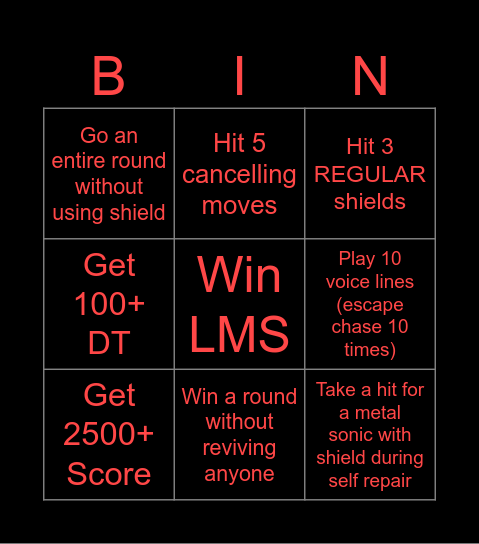 | B | I | N |
|---|---|---|
| Go an entire round without using shield | Hit 5 cancelling moves | Hit 3 REGULAR shields |
| Get 100+ DT | Win LMS | Play 10 voice lines (escape chase 10 times) |
| Get 2500+ Score | Win a round without reviving anyone | Take a hit for a metal sonic with shield during self repair |